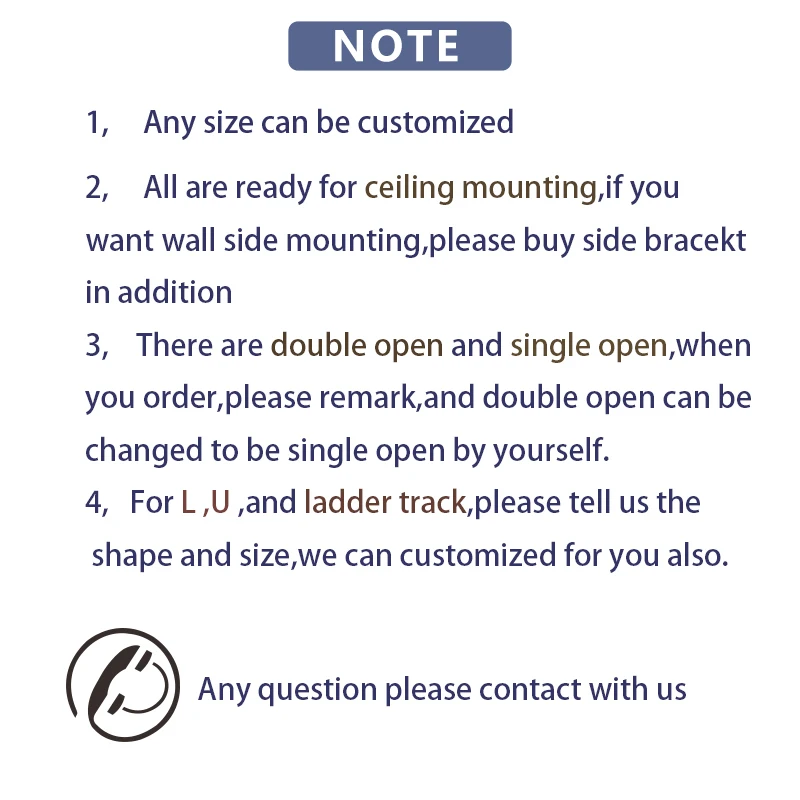 NOTE

1, Any size can be customized

2, All are ready for ceiling mounting,if you want wall side mounting,please buy side bracekt in addition

3, There are double open and single open,when you order,please remark,and double open can be changed to be single open by yourself.

4, For L ,U ,and ladder track,please tell us the shape and size,we can customized for you also.

Any question please contact with us